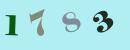 1 7 8 3